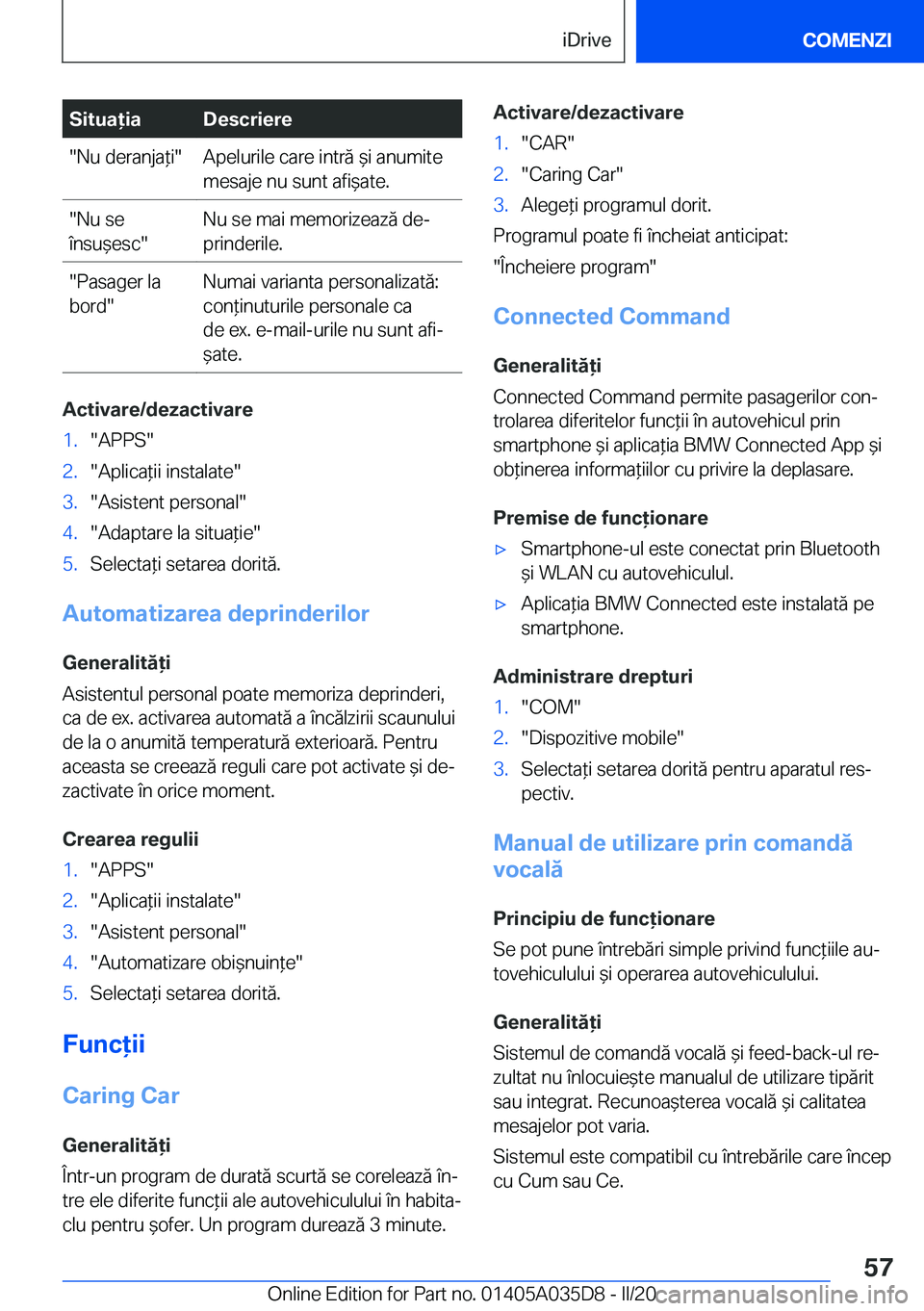 iDrive

COMENZI

| Situația | Descriere |
|---|---|
| "Nu deranjați" | Apelurile care intră și anumite mesaje nu sunt afișate. |
| "Nu se însușesc" | Nu se mai memorizează deprinderile. |
| "Pasager la bord" | Numai varianta personalizată: conținuturile personale ca de ex. e-mail-urile nu sunt afișate. |

Activare/dezactivare
1. "APPS"
2. "Aplicații instalate"
3. "Asistent personal"
4. "Adaptare la situație"
5. Selectați setarea dorită.

Automatizarea deprinderilor

Generalități
Asistentul personal poate memoriza deprinderi, ca de ex. activarea automată a încălzirii scaunului de la o anumită temperatură exterioară. Pentru aceasta se creează reguli care pot activate și dezactivate în orice moment.

Crearea regulii
1. "APPS"
2. "Aplicații instalate"
3. "Asistent personal"
4. "Automatizare obișnuințe"
5. Selectați setarea dorită.

Funcții

Caring Car

Generalități
Într-un program de durată scurtă se corelează între ele diferite funcții ale autovehiculului în habitaclu pentru șofer. Un program durează 3 minute.

Activare/dezactivare
1. "CAR"
2. "Caring Car"
3. Alegeți programul dorit.
Programul poate fi încheiat anticipat:
"Încheiere program"

Connected Command

Generalități
Connected Command permite pasagerilor controlarea diferitelor funcții în autovehicul prin smartphone și aplicația BMW Connected App și obținerea informațiilor cu privire la deplasare.

Premise de funcționare
▷ Smartphone-ul este conectat prin Bluetooth și WLAN cu autovehiculul.
▷ Aplicația BMW Connected este instalată pe smartphone.

Administrare drepturi
1. "COM"
2. "Dispozitive mobile"
3. Selectați setarea dorită pentru aparatul respectiv.

Manual de utilizare prin comandă vocală

Principiu de funcționare
Se pot pune întrebări simple privind funcțiile autovehiculului și operarea autovehiculului.

Generalități
Sistemul de comandă vocală și feed-back-ul rezultat nu înlocuiește manualul de utilizare tipărit sau integrat. Recunoașterea vocală și calitatea mesajelor pot varia.
Sistemul este compatibil cu întrebările care încep cu Cum sau Ce.

57

Online Edition for Part no. 01405A035D8 - II/20 carmanualsonline.info